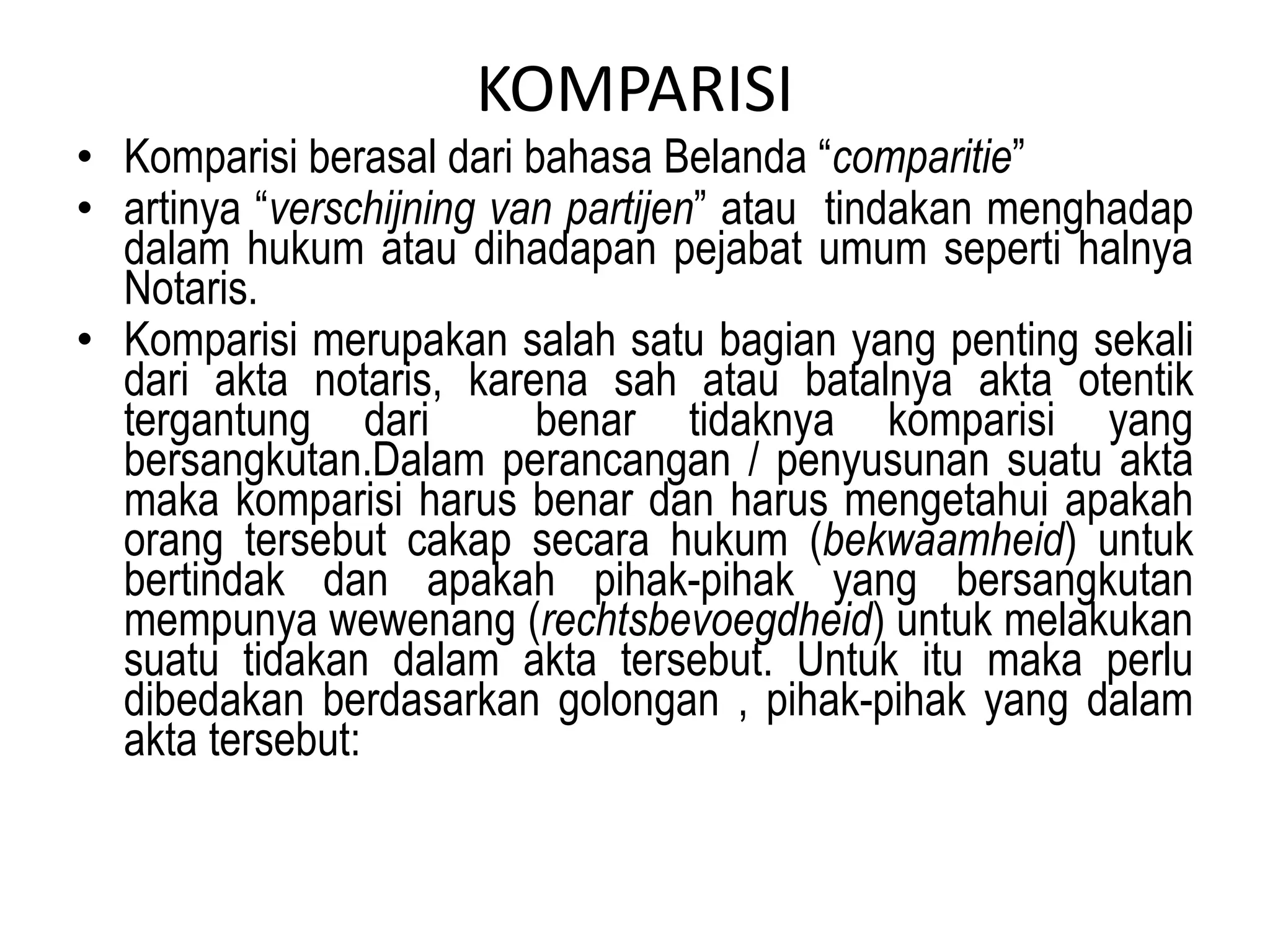 KOMPARISI

• Komparisi berasal dari bahasa Belanda “comparitie”
• artinya “verschijning van partijen” atau tindakan menghadap dalam hukum atau dihadapan pejabat umum seperti halnya Notaris.
• Komparisi merupakan salah satu bagian yang penting sekali dari akta notaris, karena sah atau batalnya akta otentik tergantung dari benar tidaknya komparisi yang bersangkutan.Dalam perancangan / penyusunan suatu akta maka komparisi harus benar dan harus mengetahui apakah orang tersebut cakap secara hukum (bekwaamheid) untuk bertindak dan apakah pihak-pihak yang bersangkutan mempunya wewenang (rechtsbevoegdheid) untuk melakukan suatu tidakan dalam akta tersebut. Untuk itu maka perlu dibedakan berdasarkan golongan , pihak-pihak yang dalam akta tersebut: